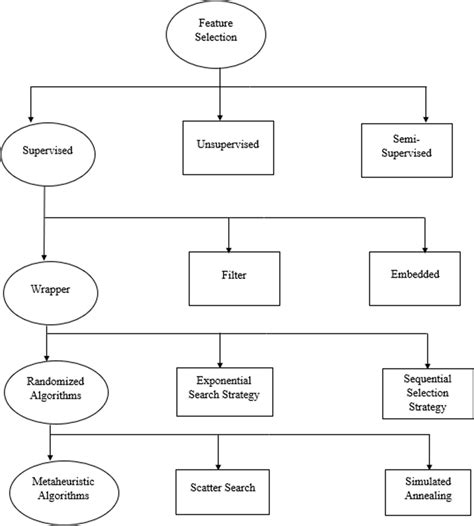 Feature Selection

Supervised

Unsupervised

Semi-Supervised

Wrapper

Filter

Embedded

Randomized Algorithms

Exponential Search Strategy

Sequential Selection Strategy

Metaheuristic Algorithms

Scatter Search

Simulated Annealing